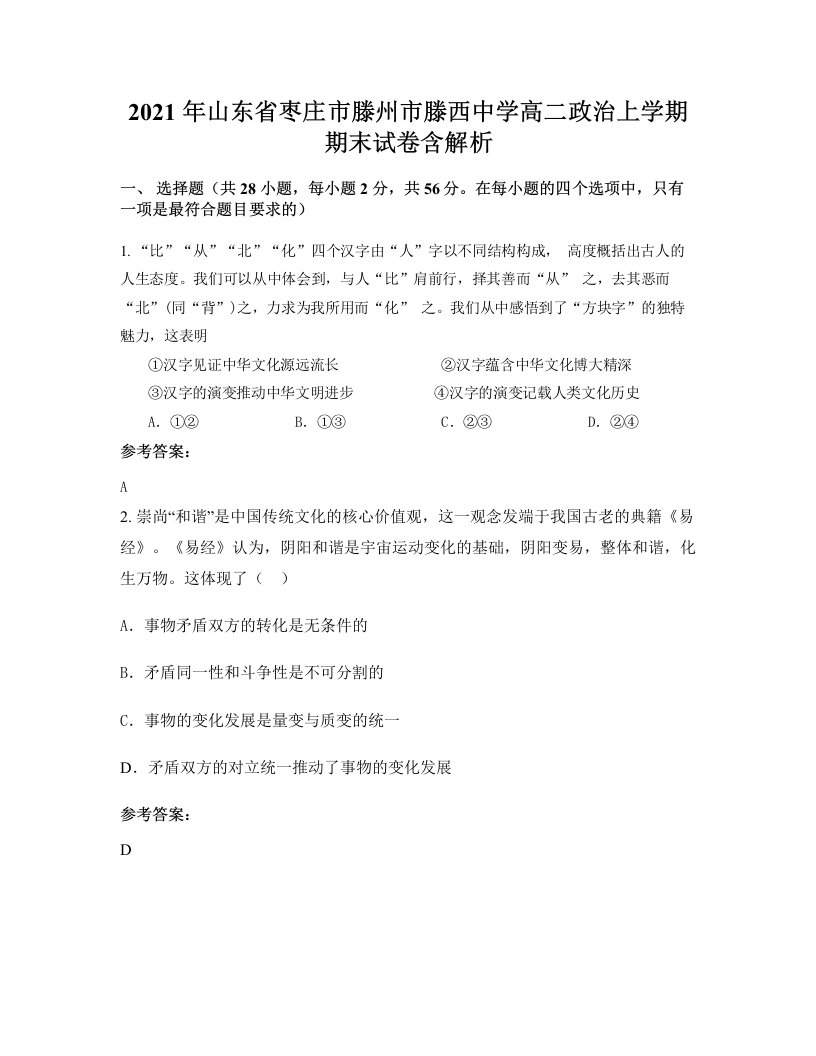 2021 年山东省枣庄市滕州市滕西中学高二政治上学期期末试卷含解析

一、 选择题（共 28 小题，每小题 2 分，共 56 分。在每小题的四个选项中，只有一项是最符合题目要求的）

1. “比”“从”“北”“化”四个汉字由“人”字以不同结构构成， 高度概括出古人的人生态度。我们可以从中体会到，与人“比”肩前行，择其善而“从” 之，去其恶而“北”(同“背”)之，力求为我所用而“化” 之。我们从中感悟到了“方块字”的独特魅力，这表明

①汉字见证中华文化源远流长 ②汉字蕴含中华文化博大精深

③汉字的演变推动中华文明进步 ④汉字的演变记载人类文化历史

A. ①② B. ①③ C. ②③ D. ②④

参考答案：

A

2. 崇尚“和谐”是中国传统文化的核心价值观，这一观念发端于我国古老的典籍《易经》。《易经》认为，阴阳和谐是宇宙运动变化的基础，阴阳变易，整体和谐，化生万物。这体现了（ ）

A. 事物矛盾双方的转化是无条件的

B. 矛盾同一性和斗争性是不可分割的

C. 事物的变化发展是量变与质变的统一

D. 矛盾双方的对立统一推动了事物的变化发展

参考答案：

D